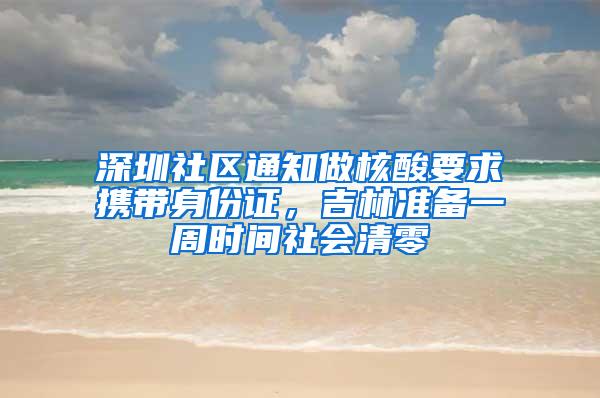 深圳社区通知做核酸要求携带身份证，吉林准备一周时间社会清零